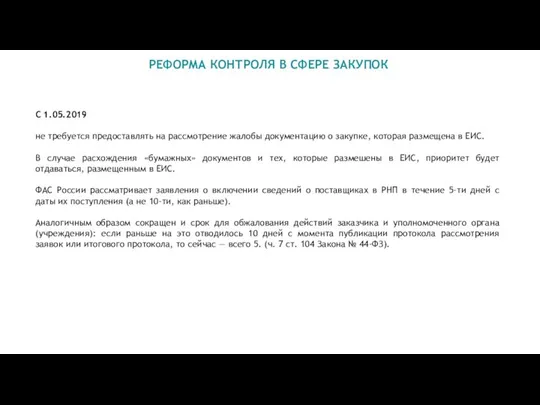 РЕФОРМА КОНТРОЛЯ В СФЕРЕ ЗАКУПОК

С 1.05.2019

не требуется предоставлять на рассмотрение жалобы документацию о закупке, которая размещена в ЕИС.

В случае расхождения «бумажных» документов и тех, которые размешены в ЕИС, приоритет будет отдаваться, размещенным в ЕИС.

ФАС России рассматривает заявления о включении сведений о поставщиках в РНП в течение 5-ти дней с даты их поступления (а не 10-ти, как раньше).

Аналогичным образом сокращен и срок для обжалования действий заказчика и уполномоченного органа (учреждения): если раньше на это отводилось 10 дней с момента публикации протокола рассмотрения заявок или итогового протокола, то сейчас — всего 5. (ч. 7 ст. 104 Закона № 44-ФЗ).